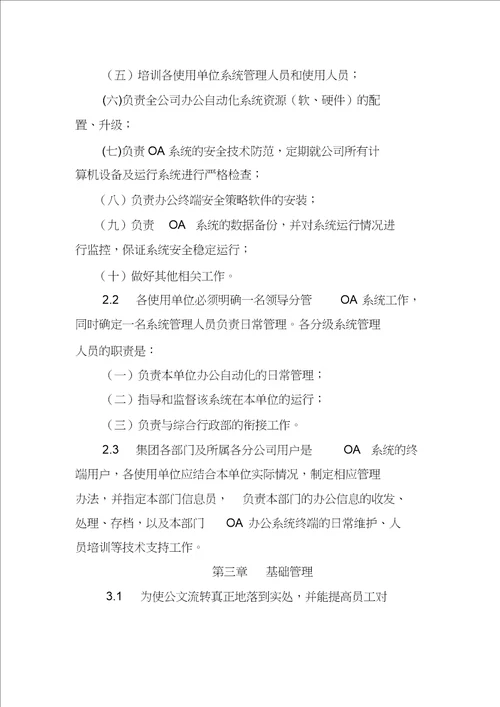 （五）培训各使用单位系统管理人员和使用人员；

(六)负责全公司办公自动化系统资源（软、硬件）的配置、升级；

(七)负责 OA 系统的安全技术防范，定期就公司所有计算机设备及运行系统进行严格检查；

（八）负责办公终端安全策略软件的安装；

（九）负责 OA 系统的数据备份，并对系统运行情况进行监控，保证系统安全稳定运行；

（十）做好其他相关工作。

2.2 各使用单位必须明确一名领导分管 OA 系统工作，同时确定一名系统管理人员负责日常管理。各分级系统管理人员的职责是：

（一）负责本单位办公自动化的日常管理；

（二）指导和监督该系统在本单位的运行；

（三）负责与综合行政部的衔接工作。

2.3 集团各部门及所属各分公司用户是 OA 系统的终端用户，各使用单位应结合本单位实际情况，制定相应管理办法，并指定本部门信息员， 负责本部门的办公信息的收发、处理、存档，以及本部门 OA 办公系统终端的日常维护、人员培训等技术支持工作。

第三章 基础管理

3.1 为使公文流转真正地落到实处，并能提高员工对